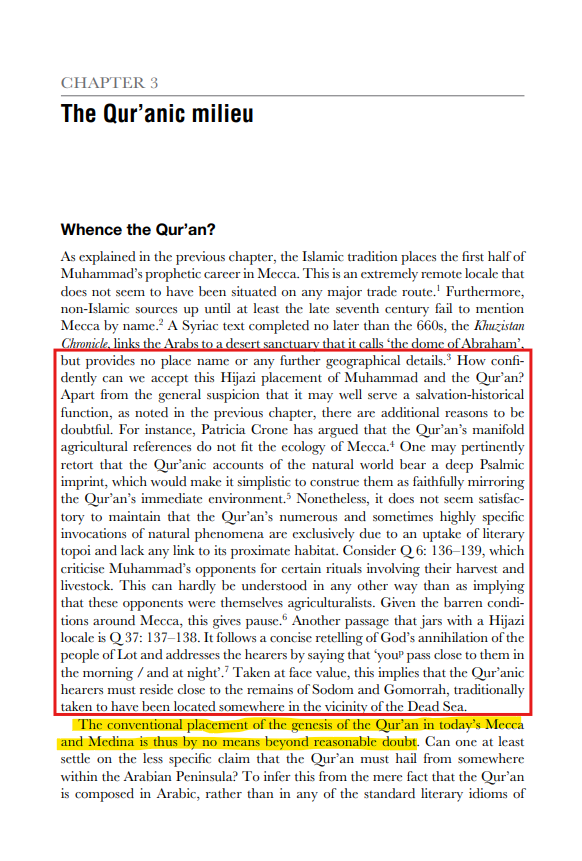 CHAPTER 3

The Qur'anic milieu

Whence the Qur'an?

As explained in the previous chapter, the Islamic tradition places the first half of Muhammad's prophetic career in Mecca. This is an extremely remote locale that does not seem to have been situated on any major trade route.$^{1}$ Furthermore, non-Islamic sources up until at least the late seventh century fail to mention Mecca by name.$^{2}$ A Syriac text completed no later than the 660s, the Khuzistan Chronicle, links the Arabs to a desert sanctuary that it calls 'the dome of Abraham', but provides no place name or any further geographical details.$^{3}$ How confidently can we accept this Hijazi placement of Muhammad and the Qur'an? Apart from the general suspicion that it may well serve a salvation-historical function, as noted in the previous chapter, there are additional reasons to be doubtful. For instance, Patricia Crone has argued that the Qur'an's manifold agricultural references do not fit the ecology of Mecca.$^{4}$ One may pertinently retort that the Qur'anic accounts of the natural world bear a deep Psalmic imprint, which would make it simplistic to construe them as faithfully mirroring the Qur'an's immediate environment.$^{5}$ Nonetheless, it does not seem satisfactory to maintain that the Qur'an's numerous and sometimes highly specific invocations of natural phenomena are exclusively due to an uptake of literary topoi and lack any link to its proximate habitat. Consider Q 6: 136–139, which criticise Muhammad's opponents for certain rituals involving their harvest and livestock. This can hardly be understood in any other way than as implying that these opponents were themselves agriculturalists. Given the barren conditions around Mecca, this gives pause.$^{6}$ Another passage that jars with a Hijazi locale is Q 37: 137–138. It follows a concise retelling of God's annihilation of the people of Lot and addresses the hearers by saying that 'you$^{p}$ pass close to them in the morning / and at night'.$^{7}$ Taken at face value, this implies that the Qur'anic hearers must reside close to the remains of Sodom and Gomorrah, traditionally taken to have been located somewhere in the vicinity of the Dead Sea.

The conventional placement of the genesis of the Qur'an in today's Mecca and Medina is thus by no means beyond reasonable doubt. Can one at least settle on the less specific claim that the Qur'an must hail from somewhere within the Arabian Peninsula? To infer this from the mere fact that the Qur'an is composed in Arabic, rather than in any of the standard literary idioms of